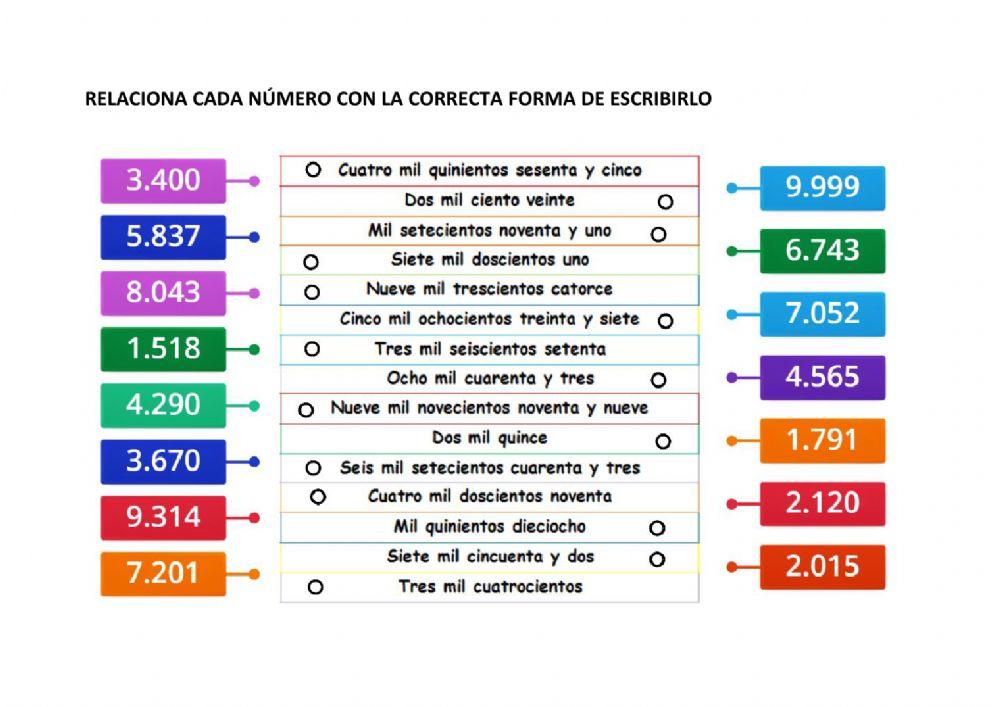 RELACIONA CADA NÚMERO CON LA CORRECTA FORMA DE ESCRIBIRLO

3.400
5.837
8.043
1.518
4.290
3.670
9.314
7.201

Cuatro mil quinientos sesenta y cinco
Dos mil ciento veinte
Mil setecientos noventa y uno
Siete mil doscientos uno
Nueve mil trescientos catorce
Cinco mil ochocientos treinta y siete
Tres mil seiscientos setenta
Ocho mil cuarenta y tres
Nueve mil novecientos noventa y nueve
Dos mil quince
Seis mil setecientos cuarenta y tres
Cuatro mil doscientos noventa
Mil quinientos dieciocho
Siete mil cincuenta y dos
Tres mil cuatrocientos

9.999
6.743
7.052
4.565
1.791
2.120
2.015